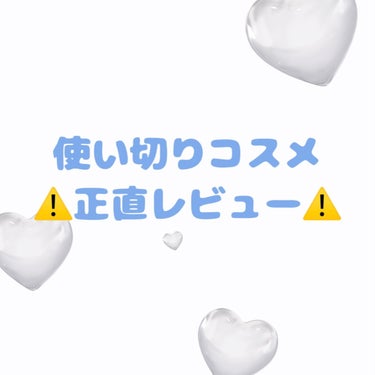 使い切りコスメ
⚠️正直レビュー⚠️